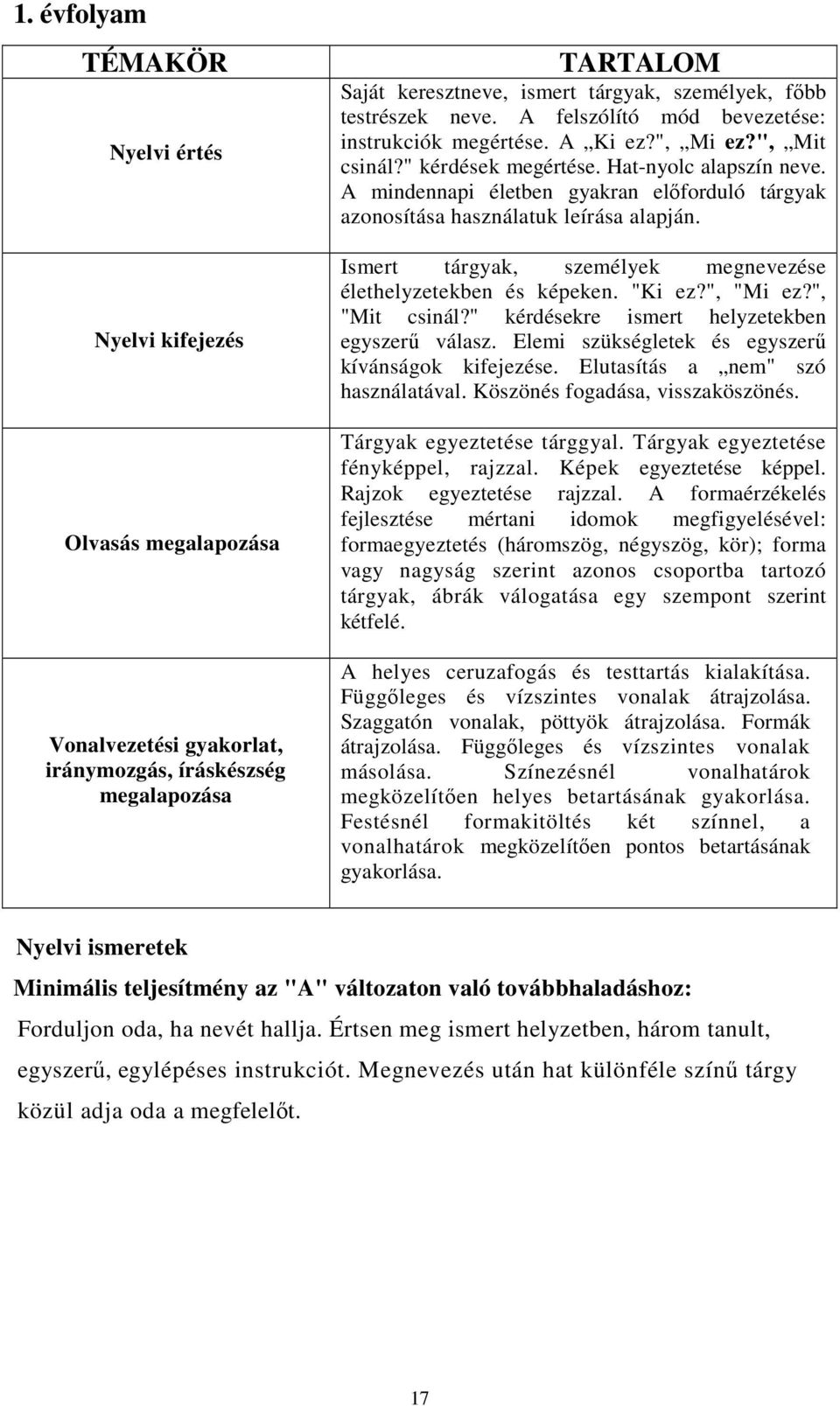 1. évfolyam

| TÉMAKÖR | TARTALOM |
|---|---|
| Nyelvi értés | Saját keresztneve, ismert tárgyak, személyek, főbb testrészek neve. A felszólító mód bevezetése: instrukciók megértése. A „Ki ez?", „Mi ez?", „Mit csinál?" kérdések megértése. Hat-nyolc alapszín neve. A mindennapi életben gyakran előforduló tárgyak azonosítása használatuk leírása alapján. |
| Nyelvi kifejezés | Ismert tárgyak, személyek megnevezése élethelyzetekben és képeken. "Ki ez?", "Mi ez?", "Mit csinál?" kérdésekre ismert helyzetekben egyszerű válasz. Elemi szükségletek és egyszerű kívánságok kifejezése. Elutasítás a „nem" szó használatával. Köszönés fogadása, visszaköszönés. |
| Olvasás megalapozása | Tárgyak egyeztetése tárggyal. Tárgyak egyeztetése fényképpel, rajzzal. Képek egyeztetése képpel. Rajzok egyeztetése rajzzal. A formaérzékelés fejlesztése mértani idomok megfigyelésével: formaegyeztetés (háromszög, négyszög, kör); forma vagy nagyság szerint azonos csoportba tartozó tárgyak, ábrák válogatása egy szempont szerint kétfelé. |
| Vonalvezetési gyakorlat, iránymozgás, íráskészség megalapozása | A helyes ceruzafogás és testtartás kialakítása. Függőleges és vízszintes vonalak átrajzolása. Szaggatón vonalak, pöttyök átrajzolása. Formák átrajzolása. Függőleges és vízszintes vonalak másolása. Színezésnél vonalhatárok megközelítően helyes betartásának gyakorlása. Festésnél formakitöltés két színnel, a vonalhatárok megközelítően pontos betartásának gyakorlása. |

Nyelvi ismeretek

Minimális teljesítmény az "A" változaton való továbbhaladáshoz:

Forduljon oda, ha nevét hallja. Értsen meg ismert helyzetben, három tanult, egyszerű, egylépéses instrukciót. Megnevezés után hat különféle színű tárgy közül adja oda a megfelelőt.

17